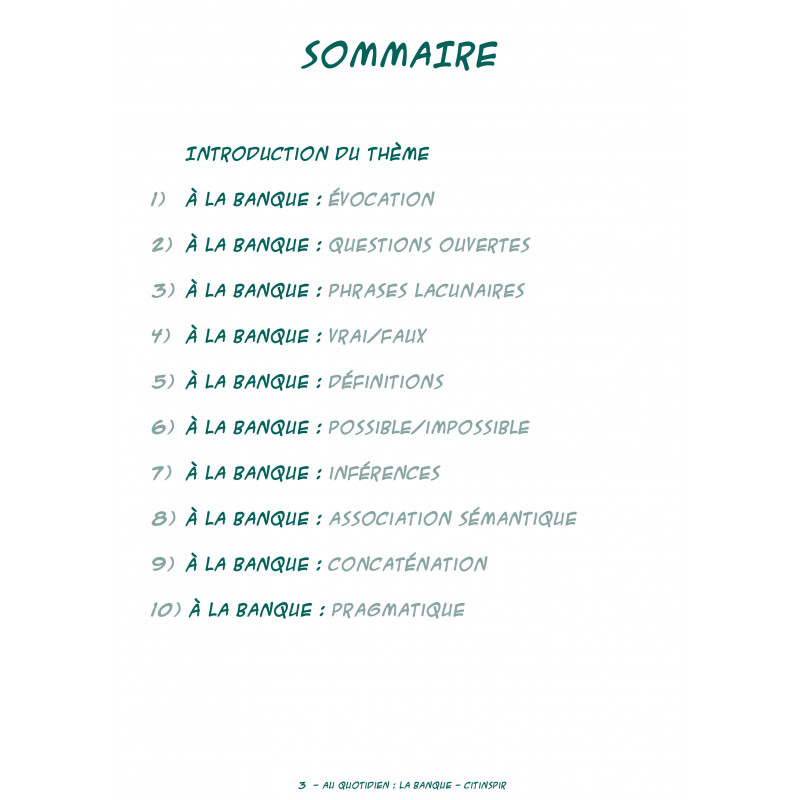 SOMMAIRE

INTRODUCTION DU THÈME

1) À LA BANQUE : ÉVOCATION

2) À LA BANQUE : QUESTIONS OUVERTES

3) À LA BANQUE : PHRASES LACUNAIRES

4) À LA BANQUE : VRAI/FAUX

5) À LA BANQUE : DÉFINITIONS

6) À LA BANQUE : POSSIBLE/IMPOSSIBLE

7) À LA BANQUE : INFÉRENCES

8) À LA BANQUE : ASSOCIATION SÉMANTIQUE

9) À LA BANQUE : CONCATÉNATION

10) À LA BANQUE : PRAGMATIQUE

3 - AU QUOTIDIEN : LA BANQUE - CITINSPIR